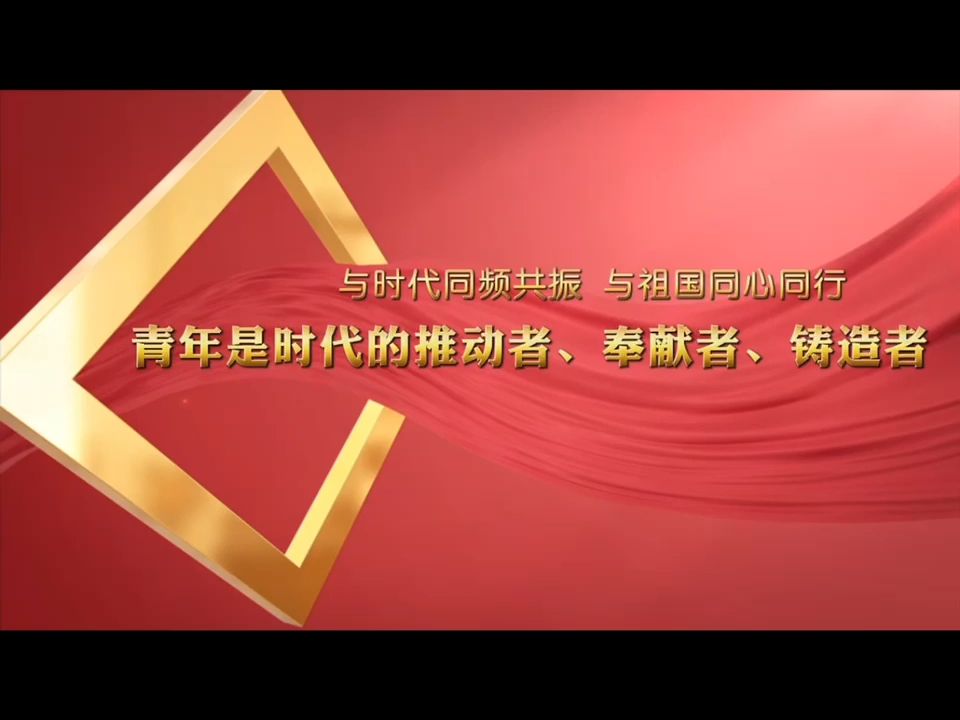 与时代同频共振 与祖国同心同行

青年是时代的推动者、奉献者、铸造者